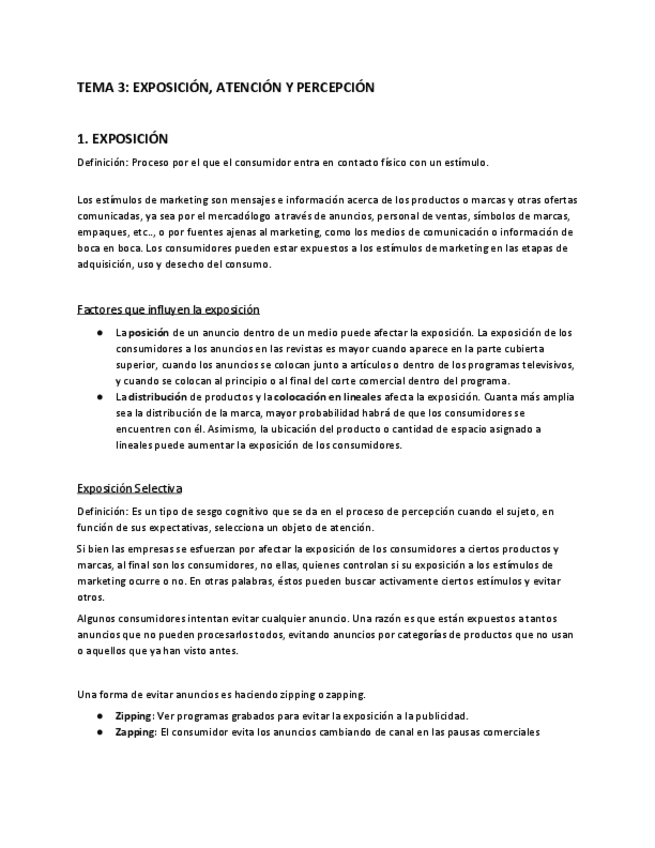 TEMA 3: EXPOSICIÓN, ATENCIÓN Y PERCEPCIÓN

1. EXPOSICIÓN

Definición: Proceso por el que el consumidor entra en contacto físico con un estímulo.

Los estímulos de marketing son mensajes e información acerca de los productos o marcas y otras ofertas comunicadas, ya sea por el mercadólogo a través de anuncios, personal de ventas, símbolos de marcas, empaques, etc.., o por fuentes ajenas al marketing, como los medios de comunicación o información de boca en boca. Los consumidores pueden estar expuestos a los estímulos de marketing en las etapas de adquisición, uso y desecho del consumo.

Factores que influyen la exposición

● La posición de un anuncio dentro de un medio puede afectar la exposición. La exposición de los consumidores a los anuncios en las revistas es mayor cuando aparece en la parte cubierta superior, cuando los anuncios se colocan junto a artículos o dentro de los programas televisivos, y cuando se colocan al principio o al final del corte comercial dentro del programa.
● La distribución de productos y la colocación en lineales afecta la exposición. Cuanta más amplia sea la distribución de la marca, mayor probabilidad habrá de que los consumidores se encuentren con él. Asimismo, la ubicación del producto o cantidad de espacio asignado a lineales puede aumentar la exposición de los consumidores.

Exposición Selectiva

Definición: Es un tipo de sesgo cognitivo que se da en el proceso de percepción cuando el sujeto, en función de sus expectativas, selecciona un objeto de atención.

Si bien las empresas se esfuerzan por afectar la exposición de los consumidores a ciertos productos y marcas, al final son los consumidores, no ellas, quienes controlan si su exposición a los estímulos de marketing ocurre o no. En otras palabras, éstos pueden buscar activamente ciertos estímulos y evitar otros.

Algunos consumidores intentan evitar cualquier anuncio. Una razón es que están expuestos a tantos anuncios que no pueden procesarlos todos, evitando anuncios por categorías de productos que no usan o aquellos que ya han visto antes.

Una forma de evitar anuncios es haciendo zipping o zapping.

● Zipping: Ver programas grabados para evitar la exposición a la publicidad.
● Zapping: El consumidor evita los anuncios cambiando de canal en las pausas comerciales